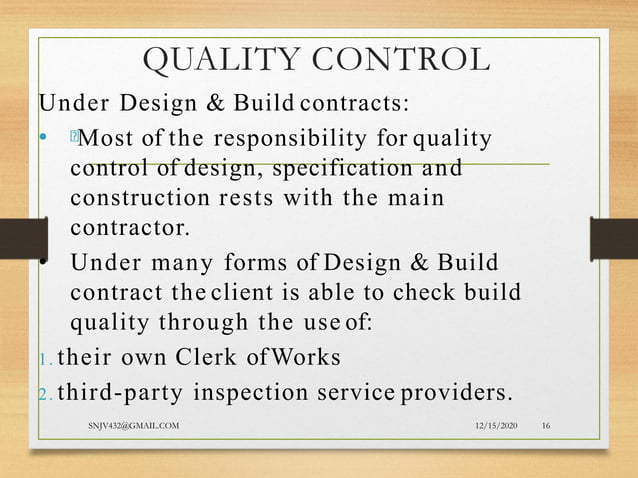 QUALITY CONTROL

Under Design & Build contracts:

• Most of the responsibility for quality control of design, specification and construction rests with the main contractor.

• Under many forms of Design & Build contract the client is able to check build quality through the use of:

1. their own Clerk of Works

2. third-party inspection service providers.

SNJV432@GMAIL.COM 12/15/2020 16